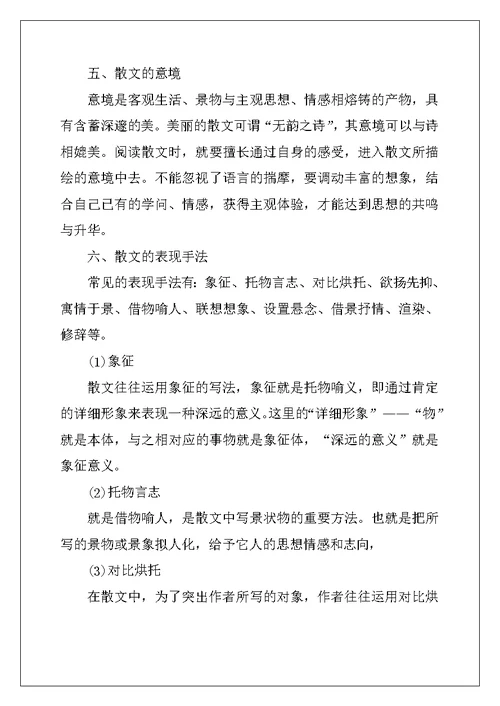 五、散文的意境

意境是客观生活、景物与主观思想、情感相熔铸的产物，具有含蓄深邃的美。美丽的散文可谓“无韵之诗”，其意境可以与诗相媲美。阅读散文时，就要擅长通过自身的感受，进入散文所描绘的意境中去。不能忽视了语言的揣摩，要调动丰富的想象，结合自己已有的学问、情感，获得主观体验，才能达到思想的共鸣与升华。

六、散文的表现手法

常见的表现手法有：象征、托物言志、对比烘托、欲扬先抑、寓情于景、借物喻人、联想想象、设置悬念、借景抒情、渲染、修辞等。

(1)象征

散文往往运用象征的写法，象征就是托物喻义，即通过肯定的详细形象来表现一种深远的意义。这里的“详细形象”——“物”就是本体，与之相对应的事物就是象征体，“深远的意义”就是象征意义。

(2)托物言志

就是借物喻人，是散文中写景状物的重要方法。也就是把所写的景物或景象拟人化，给予它人的思想情感和志向，

(3)对比烘托

在散文中，为了突出作者所写的对象，作者往往运用对比烘